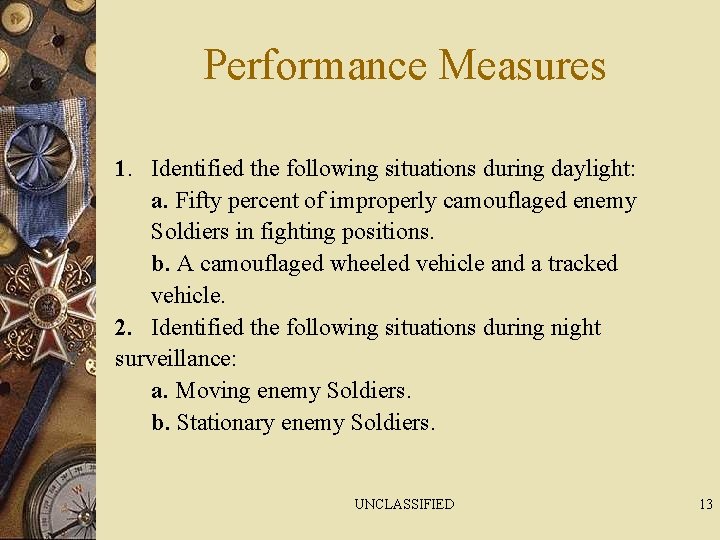 Performance Measures

1. Identified the following situations during daylight:

a. Fifty percent of improperly camouflaged enemy Soldiers in fighting positions.

b. A camouflaged wheeled vehicle and a tracked vehicle.

2. Identified the following situations during night surveillance:

a. Moving enemy Soldiers.

b. Stationary enemy Soldiers.

UNCLASSIFIED

13